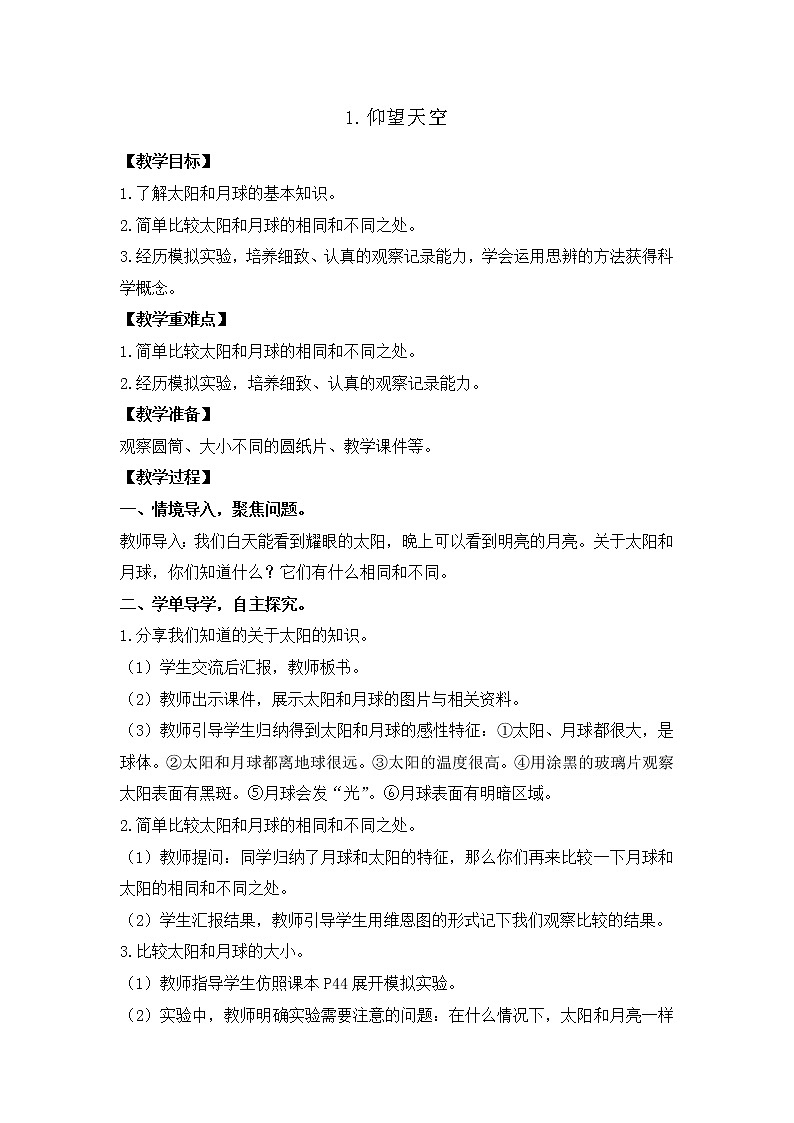 1. 仰望天空

【教学目标】

1. 了解太阳和月球的基本知识。

2. 简单比较太阳和月球的相同和不同之处。

3. 经历模拟实验，培养细致、认真的观察记录能力，学会运用思辨的方法获得科学概念。

【教学重难点】

1. 简单比较太阳和月球的相同和不同之处。

2. 经历模拟实验，培养细致、认真的观察记录能力。

【教学准备】

观察圆筒、大小不同的圆纸片、教学课件等。

【教学过程】

一、情境导入，聚焦问题。

教师导入：我们白天能看到耀眼的太阳，晚上可以看到明亮的月亮。关于太阳和月球，你们知道什么？它们有什么相同和不同。

二、学单导学，自主探究。

1. 分享我们知道的关于太阳的知识。

（1）学生交流后汇报，教师板书。

（2）教师出示课件，展示太阳和月球的图片与相关资料。

（3）教师引导学生归纳得到太阳和月球的感性特征：①太阳、月球都很大，是球体。②太阳和月球都离地球很远。③太阳的温度很高。④用涂黑的玻璃片观察太阳表面有黑斑。⑤月球会发“光”。⑥月球表面有明暗区域。

2. 简单比较太阳和月球的相同和不同之处。

（1）教师提问：同学归纳了月球和太阳的特征，那么你们再来比较一下月球和太阳的相同和不同之处。

（2）学生汇报结果，教师引导学生用维恩图的形式记下我们观察比较的结果。

3. 比较太阳和月球的大小。

（1）教师指导学生仿照课本 P44 展开模拟实验。

（2）实验中，教师明确实验需要注意的问题：在什么情况下，太阳和月亮一样